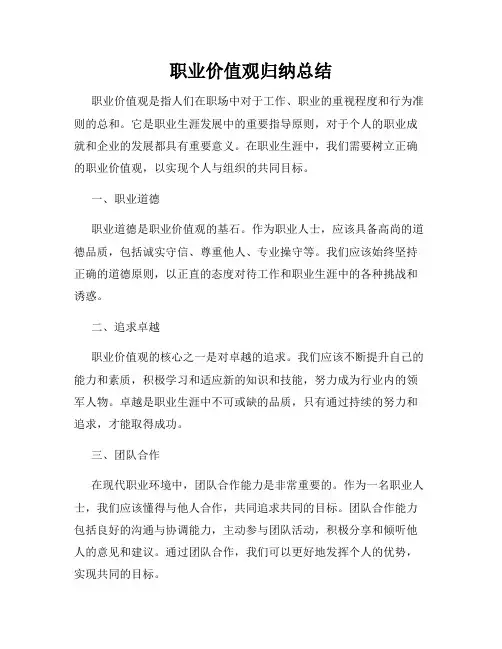 职业价值观归纳总结

职业价值观是指人们在职场中对于工作、职业的重视程度和行为准则的总和。它是职业生涯发展中的重要指导原则，对于个人的职业成就和企业的发展都具有重要意义。在职业生涯中，我们需要树立正确的职业价值观，以实现个人与组织的共同目标。

一、职业道德

职业道德是职业价值观的基石。作为职业人士，应该具备高尚的道德品质，包括诚实守信、尊重他人、专业操守等。我们应该始终坚持正确的道德原则，以正直的态度对待工作和职业生涯中的各种挑战和诱惑。

二、追求卓越

职业价值观的核心之一是对卓越的追求。我们应该不断提升自己的能力和素质，积极学习和适应新的知识和技能，努力成为行业内的领军人物。卓越是职业生涯中不可或缺的品质，只有通过持续的努力和追求，才能取得成功。

三、团队合作

在现代职业环境中，团队合作能力是非常重要的。作为一名职业人士，我们应该懂得与他人合作，共同追求共同的目标。团队合作能力包括良好的沟通与协调能力，主动参与团队活动，积极分享和倾听他人的意见和建议。通过团队合作，我们可以更好地发挥个人的优势，实现共同的目标。